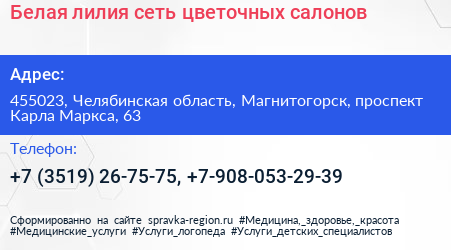 Белая лилия сеть цветочных салонов

Адрес:

455023, Челябинская область, Магнитогорск, проспект Карла Маркса, 63

Телефон:

+7 (3519) 26-75-75, +7-908-053-29-39

Сформированно на сайте spravka-region.ru #Медицина,_здоровье,_красота #Медицинские_услуги #Услуги_логопеда #Услуги_детских_специалистов